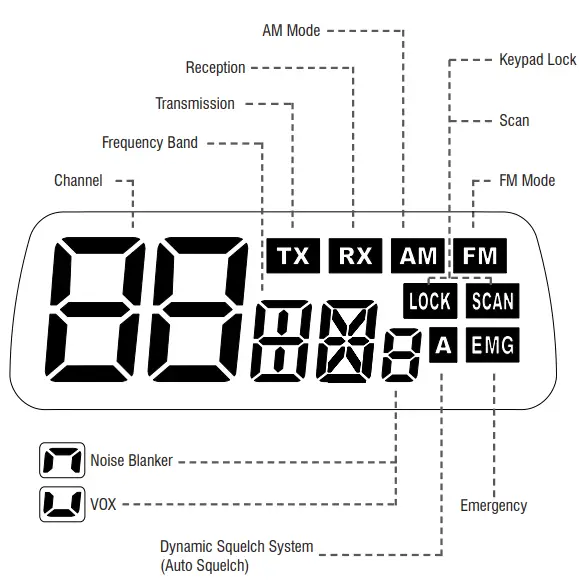 AM Mode
Reception
Transmission
Frequency Band
Channel
Keypad Lock
Scan
FM Mode
TX
RX
AM
FM
LOCK
SCAN
A
EMG
Noise Blanker
VOX
Emergency
Dynamic Squelch System
(Auto Squelch)